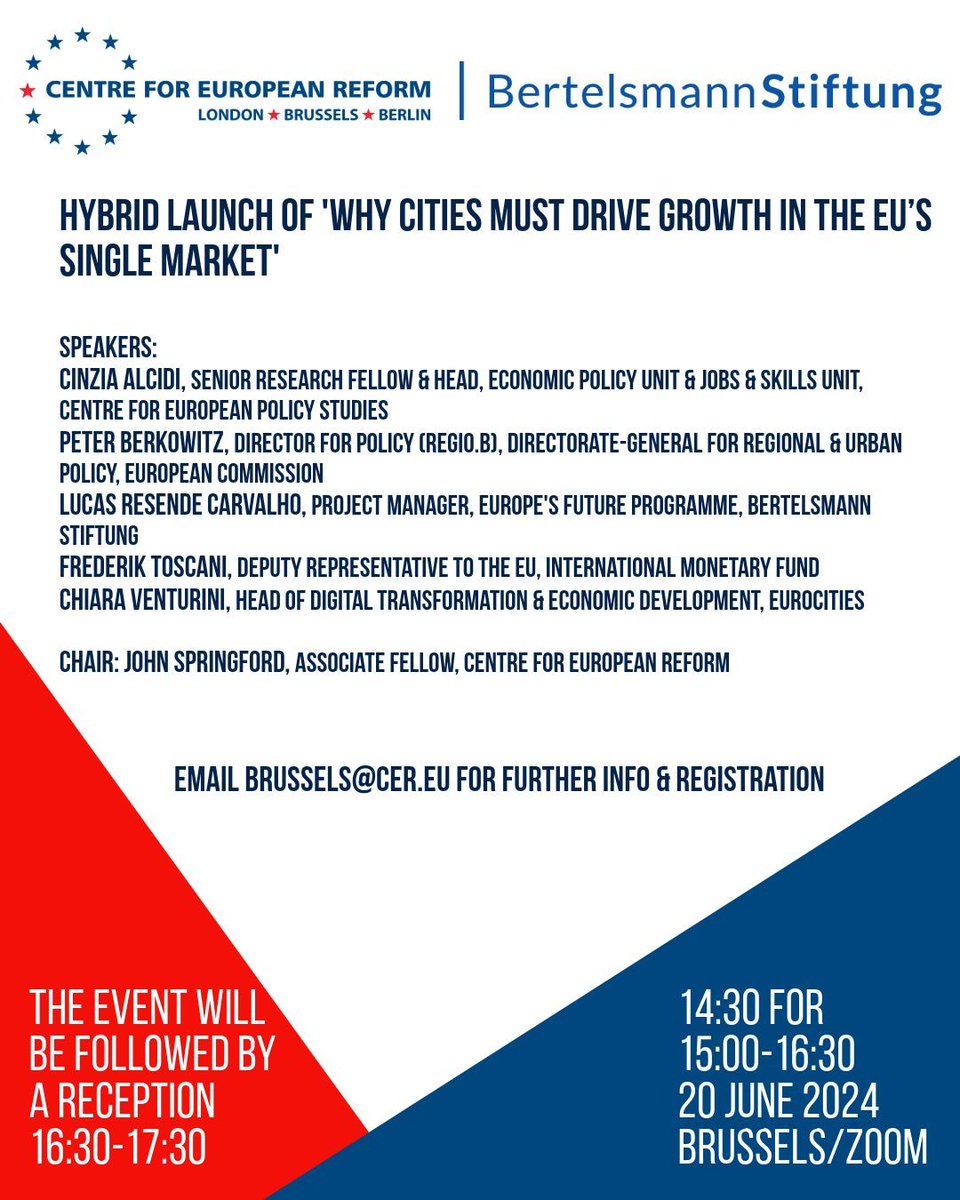 CENTRE FOR EUROPEAN REFORM
LONDON ★ BRUSSELS ★ BERLIN

BertelsmannStiftung

HYBRID LAUNCH OF 'WHY CITIES MUST DRIVE GROWTH IN THE EU'S SINGLE MARKET'

SPEAKERS:
CINZIA ALCIDI, SENIOR RESEARCH FELLOW & HEAD, ECONOMIC POLICY UNIT & JOBS & SKILLS UNIT, CENTRE FOR EUROPEAN POLICY STUDIES
PETER BERKOWITZ, DIRECTOR FOR POLICY (REGIO.B), DIRECTORATE-GENERAL FOR REGIONAL & URBAN POLICY, EUROPEAN COMMISSION
LUCAS RESENDE CARVALHO, PROJECT MANAGER, EUROPE'S FUTURE PROGRAMME, BERTELSMANN STIFTUNG
FREDERIK TOSCANI, DEPUTY REPRESENTATIVE TO THE EU, INTERNATIONAL MONETARY FUND
CHIARA VENTURINI, HEAD OF DIGITAL TRANSFORMATION & ECONOMIC DEVELOPMENT, EUROCITIES

CHAIR: JOHN SPRINGFORD, ASSOCIATE FELLOW, CENTRE FOR EUROPEAN REFORM

EMAIL BRUSSELS@CER.EU FOR FURTHER INFO & REGISTRATION

THE EVENT WILL BE FOLLOWED BY A RECEPTION 16:30-17:30

14:30 FOR 15:00-16:30
20 JUNE 2024
BRUSSELS/ZOOM